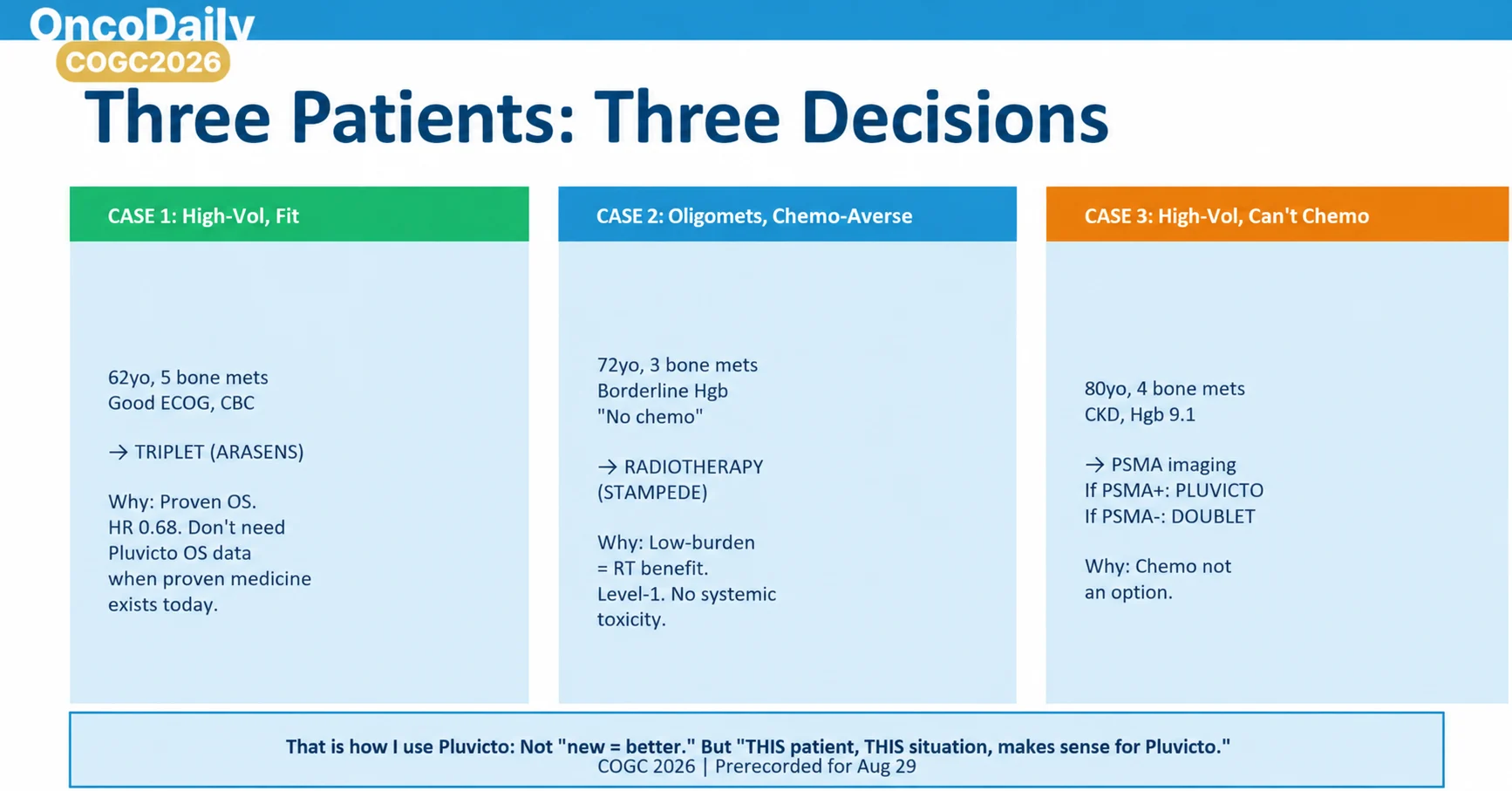 OncoDaily
COGC2026

Three Patients: Three Decisions

CASE 1: High-Vol, Fit

62yo, 5 bone mets
Good ECOG, CBC

→ TRIPLET (ARASENS)

Why: Proven OS.
HR 0.68. Don't need Pluvicto OS data when proven medicine exists today.

CASE 2: Oligomets, Chemo-Averse

72yo, 3 bone mets
Borderline Hgb
"No chemo"

→ RADIOTHERAPY (STAMPEDE)

Why: Low-burden = RT benefit.
Level-1. No systemic toxicity.

CASE 3: High-Vol, Can't Chemo

80yo, 4 bone mets
CKD, Hgb 9.1

→ PSMA imaging
If PSMA+: PLUVICTO
If PSMA-: DOUBLET

Why: Chemo not an option.

That is how I use Pluvicto: Not "new = better." But "THIS patient, THIS situation, makes sense for Pluvicto."
COGC 2026 | Prerecorded for Aug 29